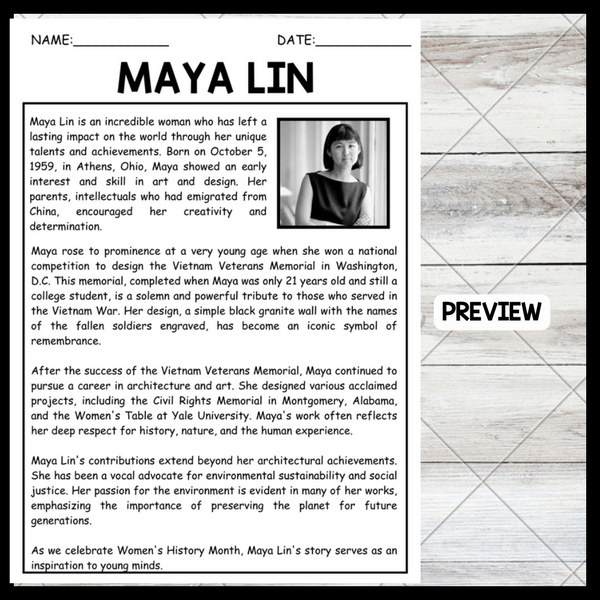 NAME:____ DATE:____

MAYA LIN

Maya Lin is an incredible woman who has left a lasting impact on the world through her unique talents and achievements. Born on October 5, 1959, in Athens, Ohio, Maya showed an early interest and skill in art and design. Her parents, intellectuals who had emigrated from China, encouraged her creativity and determination.

Maya rose to prominence at a very young age when she won a national competition to design the Vietnam Veterans Memorial in Washington, D.C. This memorial, completed when Maya was only 21 years old and still a college student, is a solemn and powerful tribute to those who served in the Vietnam War. Her design, a simple black granite wall with the names of the fallen soldiers engraved, has become an iconic symbol of remembrance.

After the success of the Vietnam Veterans Memorial, Maya continued to pursue a career in architecture and art. She designed various acclaimed projects, including the Civil Rights Memorial in Montgomery, Alabama, and the Women's Table at Yale University. Maya's work often reflects her deep respect for history, nature, and the human experience.

Maya Lin's contributions extend beyond her architectural achievements. She has been a vocal advocate for environmental sustainability and social justice. Her passion for the environment is evident in many of her works, emphasizing the importance of preserving the planet for future generations.

As we celebrate Women's History Month, Maya Lin's story serves as an inspiration to young minds.

PREVIEW